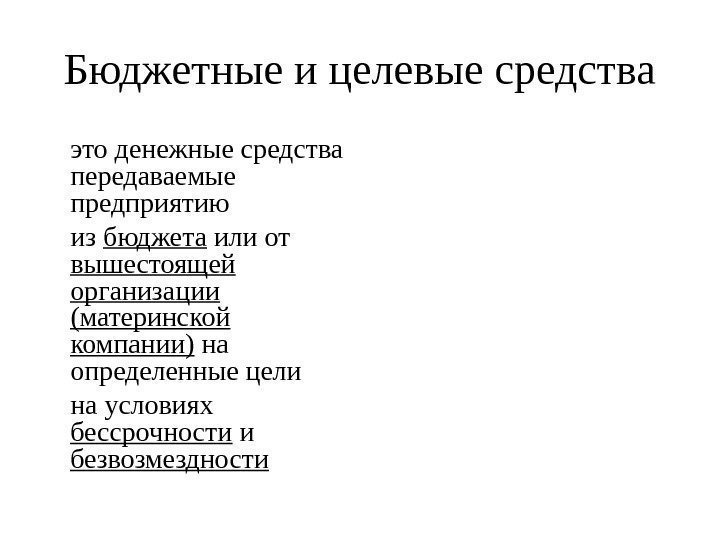 Бюджетные и целевые средства

это денежные средства передаваемые предприятию

из бюджета или от вышестоящей организации (материнской компании) на определенные цели

на условиях бессрочности и безвозмездности